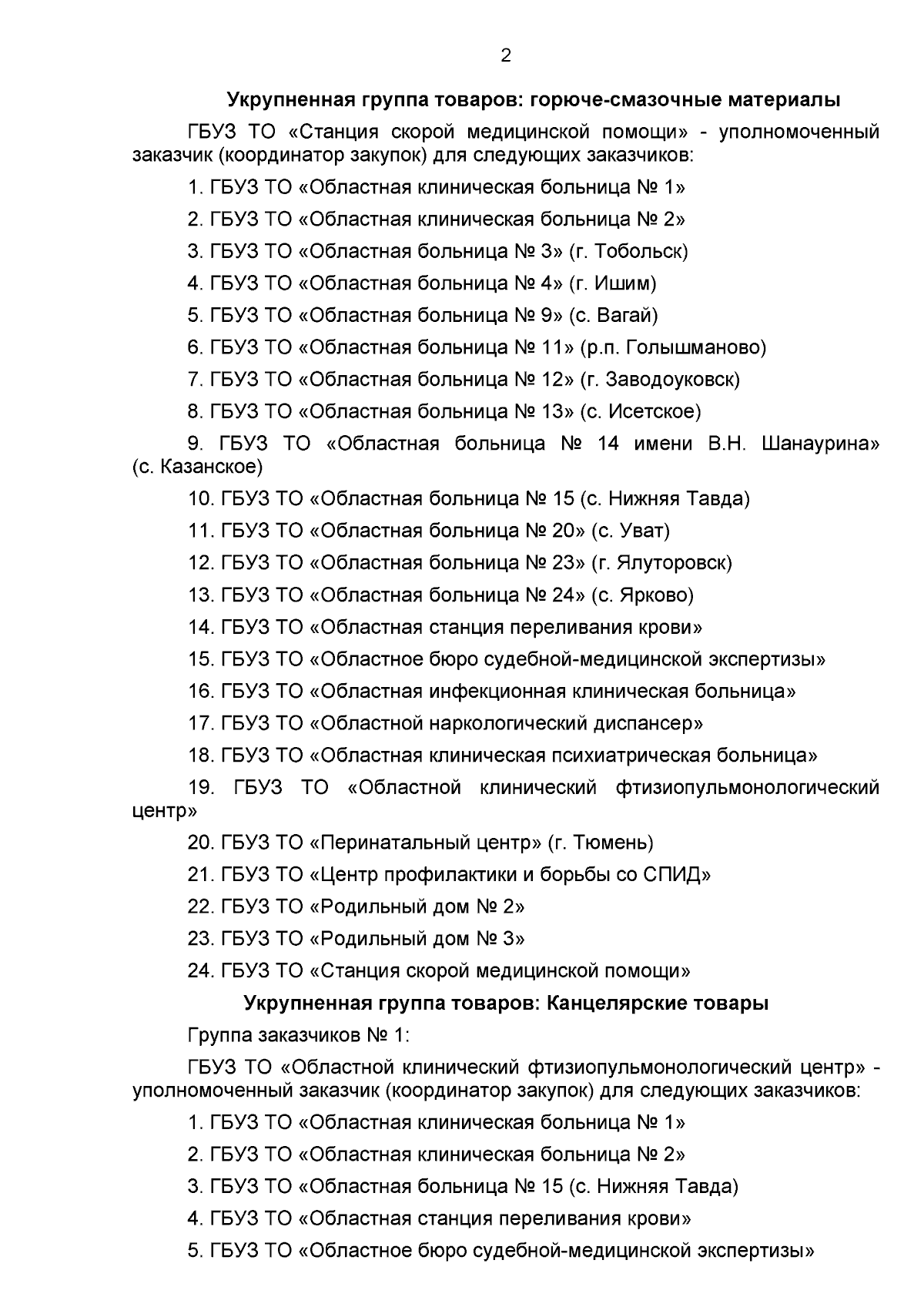 2

Укрупненная группа товаров: горюче-смазочные материалы

ГБУЗ ТО «Станция скорой медицинской помощи» - уполномоченный заказчик (координатор закупок) для следующих заказчиков:

1. ГБУЗ ТО «Областная клиническая больница № 1»

2. ГБУЗ ТО «Областная клиническая больница № 2»

3. ГБУЗ ТО «Областная больница № 3» (г. Тобольск)

4. ГБУЗ ТО «Областная больница № 4» (г. Ишим)

5. ГБУЗ ТО «Областная больница № 9» (с. Вагай)

6. ГБУЗ ТО «Областная больница № 11» (р.п. Голышманово)

7. ГБУЗ ТО «Областная больница № 12» (г. Заводоуковск)

8. ГБУЗ ТО «Областная больница № 13» (с. Исетское)

9. ГБУЗ ТО «Областная больница № 14 имени В.Н. Шанаурина» (с. Казанское)

10. ГБУЗ ТО «Областная больница № 15 (с. Нижняя Тавда)

11. ГБУЗ ТО «Областная больница № 20» (с. Уват)

12. ГБУЗ ТО «Областная больница № 23» (г. Ялуторовск)

13. ГБУЗ ТО «Областная больница № 24» (с. Ярково)

14. ГБУЗ ТО «Областная станция переливания крови»

15. ГБУЗ ТО «Областное бюро судебной-медицинской экспертизы»

16. ГБУЗ ТО «Областная инфекционная клиническая больница»

17. ГБУЗ ТО «Областной наркологический диспансер»

18. ГБУЗ ТО «Областная клиническая психиатрическая больница»

19. ГБУЗ ТО «Областной клинический фтизиопульмонологический центр»

20. ГБУЗ ТО «Перинатальный центр» (г. Тюмень)

21. ГБУЗ ТО «Центр профилактики и борьбы со СПИД»

22. ГБУЗ ТО «Родильный дом № 2»

23. ГБУЗ ТО «Родильный дом № 3»

24. ГБУЗ ТО «Станция скорой медицинской помощи»

Укрупненная группа товаров: Канцелярские товары

Группа заказчиков № 1:

ГБУЗ ТО «Областной клинический фтизиопульмонологический центр» - уполномоченный заказчик (координатор закупок) для следующих заказчиков:

1. ГБУЗ ТО «Областная клиническая больница № 1»

2. ГБУЗ ТО «Областная клиническая больница № 2»

3. ГБУЗ ТО «Областная больница № 15 (с. Нижняя Тавда)

4. ГБУЗ ТО «Областная станция переливания крови»

5. ГБУЗ ТО «Областное бюро судебной-медицинской экспертизы»